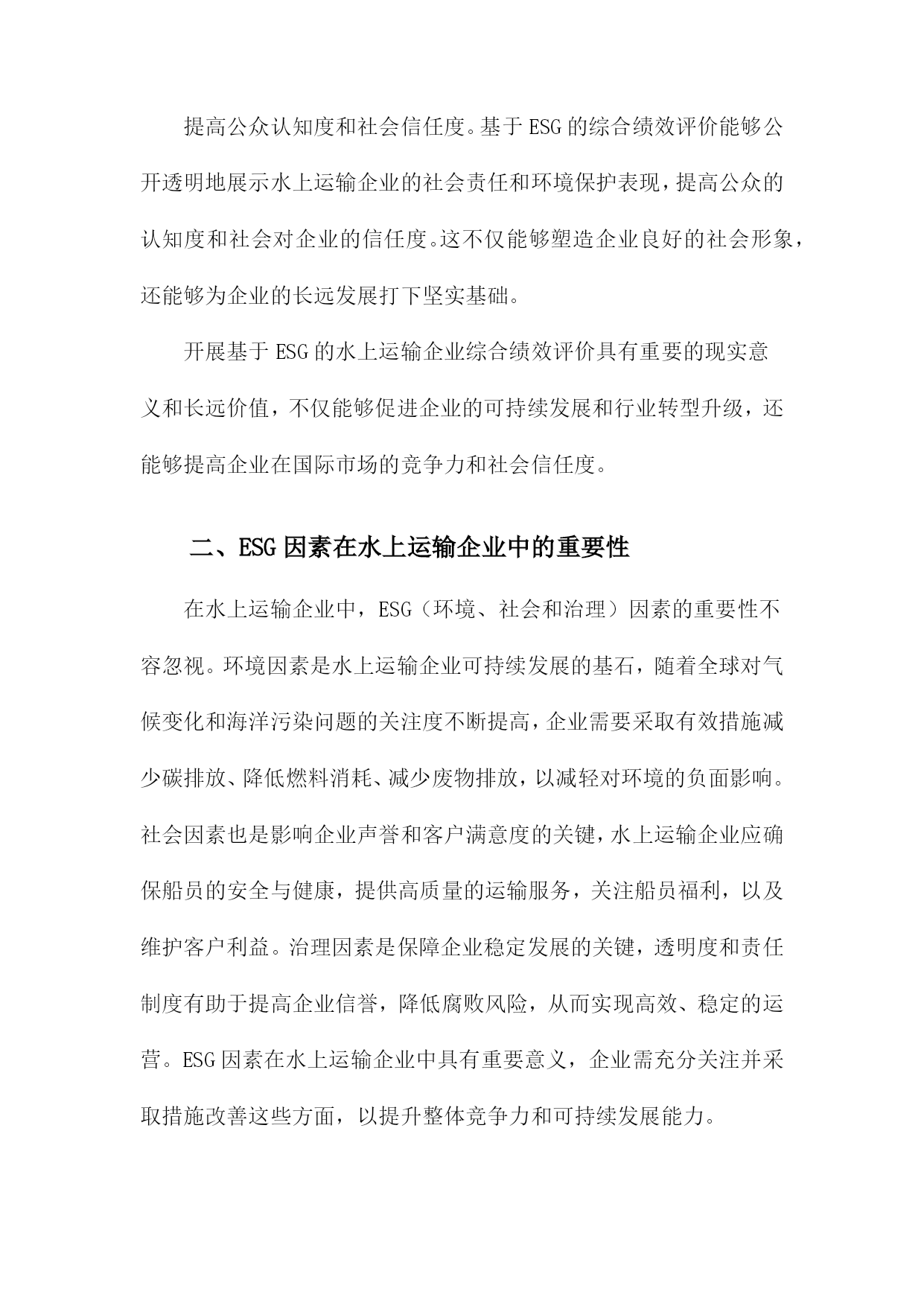 提高公众认知度和社会信任度。基于ESG的综合绩效评价能够公开透明地展示水上运输企业的社会责任和环境保护表现，提高公众的认知度和社会对企业的信任度。这不仅能够塑造企业良好的社会形象，还能够为企业的长远发展打下坚实基础。

开展基于ESG的水上运输企业综合绩效评价具有重要的现实意义和长远价值，不仅能够促进企业的可持续发展和行业转型升级，还能够提高企业在国际市场的竞争力和社会信任度。

二、ESG因素在水上运输企业中的重要性

在水上运输企业中，ESG（环境、社会和治理）因素的重要性不容忽视。环境因素是水上运输企业可持续发展的基石，随着全球对气候变化和海洋污染问题的关注度不断提高，企业需要采取有效措施减少碳排放、降低燃料消耗、减少废物排放，以减轻对环境的负面影响。社会因素也是影响企业声誉和客户满意度的关键，水上运输企业应确保船员的安全与健康，提供高质量的运输服务，关注船员福利，以及维护客户利益。治理因素是保障企业稳定发展的关键，透明度和责任制度有助于提高企业信誉，降低腐败风险，从而实现高效、稳定的运营。ESG因素在水上运输企业中具有重要意义，企业需充分关注并采取措施改善这些方面，以提升整体竞争力和可持续发展能力。